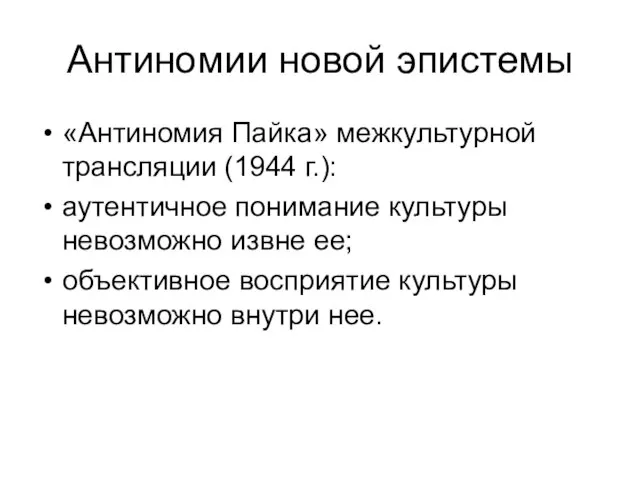 Антиномии новой эпистемы

• «Антиномия Пайка» межкультурной трансляции (1944 г.):
• аутентичное понимание культуры невозможно извне ее;
• объективное восприятие культуры невозможно внутри нее.